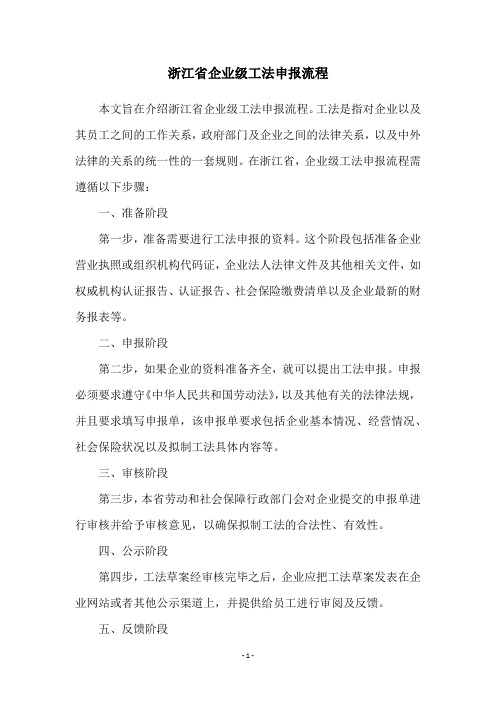 浙江省企业级工法申报流程

本文旨在介绍浙江省企业级工法申报流程。工法是指对企业以及其员工之间的工作关系，政府部门及企业之间的法律关系，以及中外法律的关系的统一性的一套规则。在浙江省，企业级工法申报流程需遵循以下步骤：

一、准备阶段

第一步，准备需要进行工法申报的资料。这个阶段包括准备企业营业执照或组织机构代码证，企业法人法律文件及其他相关文件，如权威机构认证报告、认证报告、社会保险缴费清单以及企业最新的财务报表等。

二、申报阶段

第二步，如果企业的资料准备齐全，就可以提出工法申报。申报必须要求遵守《中华人民共和国劳动法》，以及其他有关的法律法规，并且要求填写申报单，该申报单要求包括企业基本情况、经营情况、社会保险状况以及拟制工法具体内容等。

三、审核阶段

第三步，本省劳动和社会保障行政部门会对企业提交的申报单进行审核并给予审核意见，以确保拟制工法的合法性、有效性。

四、公示阶段

第四步，工法草案经审核完毕之后，企业应把工法草案发表在企业网站或者其他公示渠道上，并提供给员工进行审阅及反馈。

五、反馈阶段

- 1 -